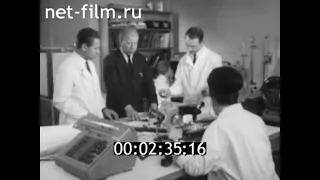 net-film.ru

00:02:35;16